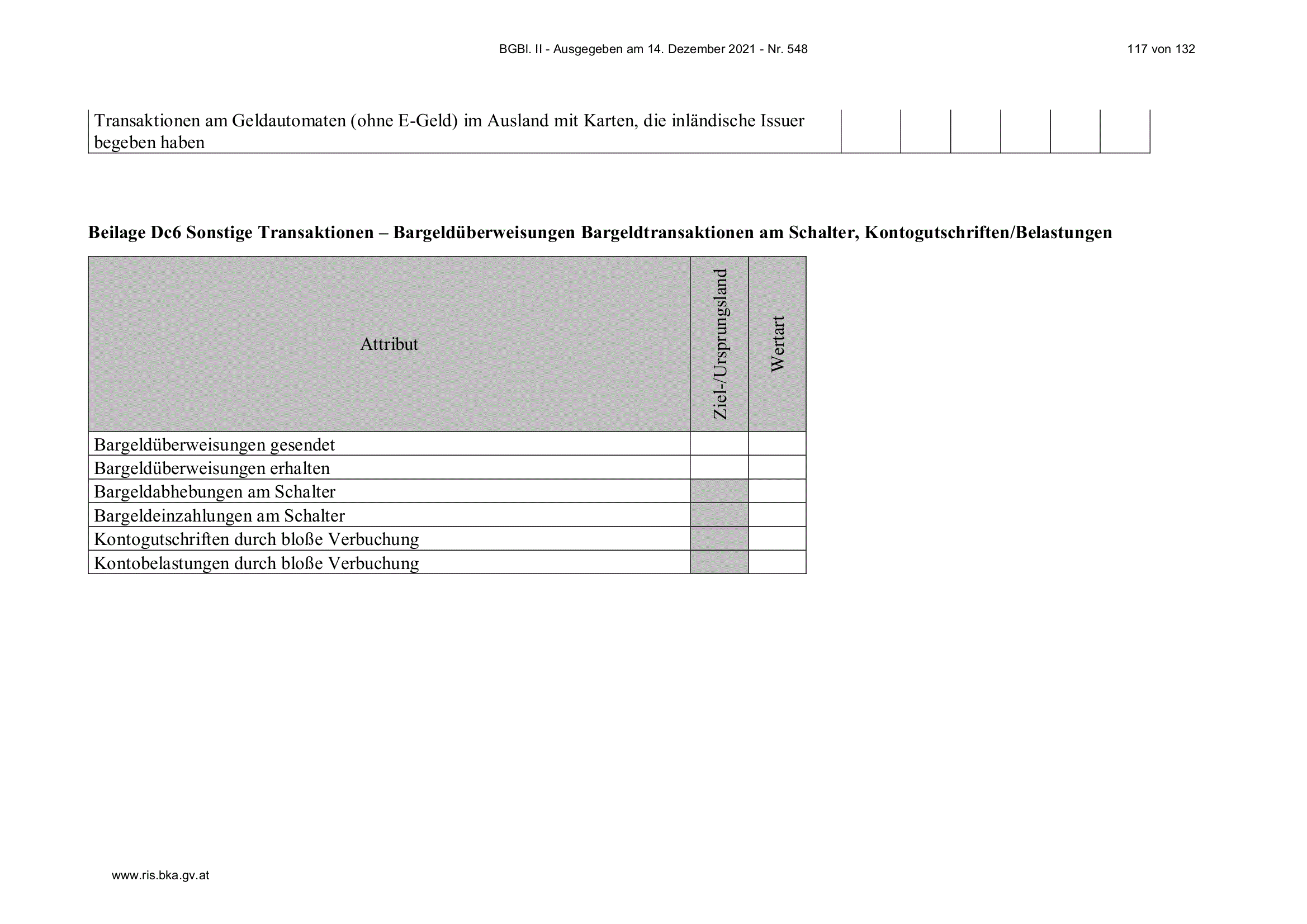 BGBl. II - Ausgegeben am 14. Dezember 2021 - Nr. 548

117 von 132

| Transaktionen am Geldautomaten (ohne E-Geld) im Ausland mit Karten, die inländische Issuer begeben haben | | | | | | |
|---|---|---|---|---|---|---|

**Beilage Dc6 Sonstige Transaktionen – Bargeldüberweisungen Bargeldtransaktionen am Schalter, Kontogutschriften/Belastungen**

| Attribut | Ziel-/Ursprungsland | Wertart |
|---|---|---|
| Bargeldüberweisungen gesendet | | |
| Bargeldüberweisungen erhalten | | |
| Bargeldabhebungen am Schalter | | |
| Bargeldeinzahlungen am Schalter | | |
| Kontogutschriften durch bloße Verbuchung | | |
| Kontobelastungen durch bloße Verbuchung | | |

www.ris.bka.gv.at